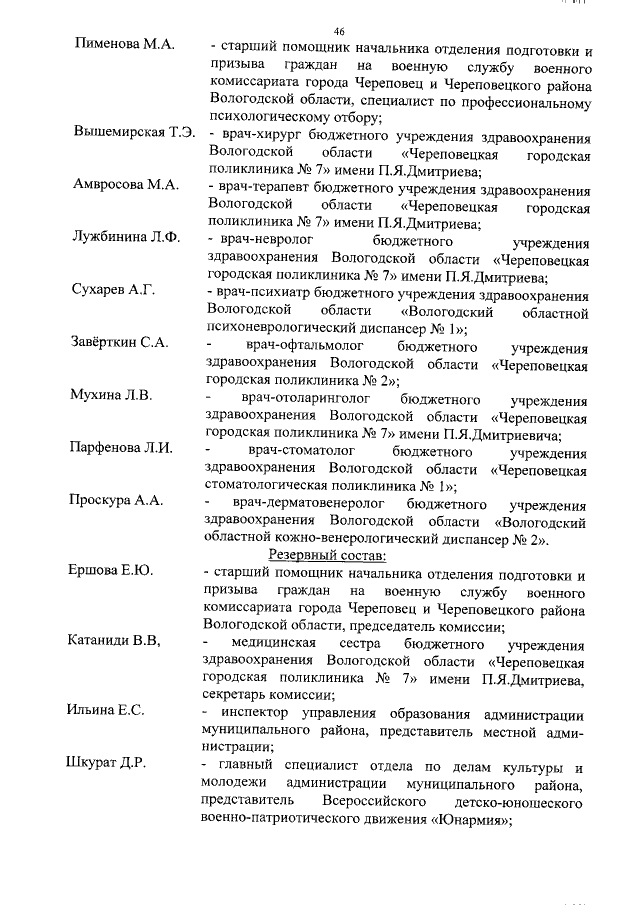 46

Пименова М.А. - старший помощник начальника отделения подготовки и призыва граждан на военную службу военного комиссариата города Череповец и Череповецкого района Вологодской области, специалист по профессиональному психологическому отбору;

Вышемирская Т.Э. - врач-хирург бюджетного учреждения здравоохранения Вологодской области «Череповецкая городская поликлиника № 7» имени П.Я.Дмитриева;

Амвросова М.А. - врач-терапевт бюджетного учреждения здравоохранения Вологодской области «Череповецкая городская поликлиника № 7» имени П.Я.Дмитриева;

Лужбинина Л.Ф. - врач-невролог бюджетного учреждения здравоохранения Вологодской области «Череповецкая городская поликлиника № 7» имени П.Я.Дмитриева;

Сухарев А.Г. - врач-психиатр бюджетного учреждения здравоохранения Вологодской области «Вологодский областной психоневрологический диспансер № 1»;

Завёрткин С.А. - врач-офтальмолог бюджетного учреждения здравоохранения Вологодской области «Череповецкая городская поликлиника № 2»;

Мухина Л.В. - врач-отоларинголог бюджетного учреждения здравоохранения Вологодской области «Череповецкая городская поликлиника № 7» имени П.Я.Дмитриевича;

Парфенова Л.И. - врач-стоматолог бюджетного учреждения здравоохранения Вологодской области «Череповецкая стоматологическая поликлиника № 1»;

Проскура А.А. - врач-дерматовенеролог бюджетного учреждения здравоохранения Вологодской области «Вологодский областной кожно-венерологический диспансер № 2».

Резервный состав:

Ершова Е.Ю. - старший помощник начальника отделения подготовки и призыва граждан на военную службу военного комиссариата города Череповец и Череповецкого района Вологодской области, председатель комиссии;

Катаниди В.В, - медицинская сестра бюджетного учреждения здравоохранения Вологодской области «Череповецкая городская поликлиника № 7» имени П.Я.Дмитриева, секретарь комиссии;

Ильина Е.С. - инспектор управления образования администрации муниципального района, представитель местной администрации;

Шкурат Д.Р. - главный специалист отдела по делам культуры и молодежи администрации муниципального района, представитель Всероссийского детско-юношеского военно-патриотического движения «Юнармия»;